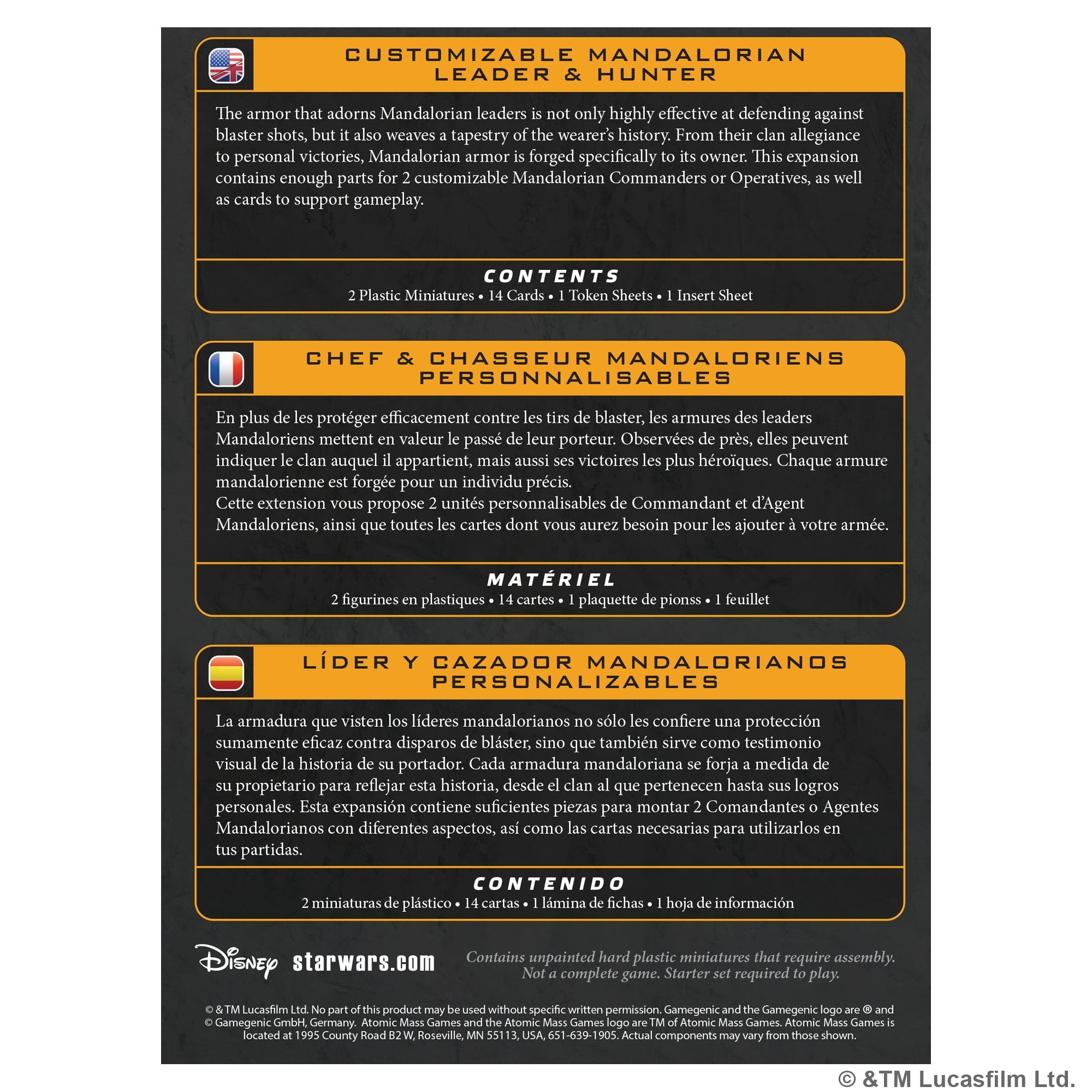 CUSTOMIZABLE MANDALORIAN LEADER & HUNTER

The armor that adorns Mandalorian leaders is not only highly effective at defending against blaster shots, but it also weaves a tapestry of the wearer's history. From their clan allegiance to personal victories, Mandalorian armor is forged specifically to its owner. This expansion contains enough parts for 2 customizable Mandalorian Commanders or Operatives, as well as cards to support gameplay.

CONTENTS

2 Plastic Miniatures • 14 Cards • 1 Token Sheets • 1 Insert Sheet

CHEF & CHASSEUR MANDALORIENS PERSONNALISABLES

En plus de les protéger efficacement contre les tirs de blaster, les armures des leaders Mandaloriens mettent en valeur le passé de leur porteur. Observées de près, elles peuvent indiquer le clan auquel il appartient, mais aussi ses victoires les plus héroïques. Chaque armure mandalorienne est forgée pour un individu précis.
Cette extension vous propose 2 unités personnalisables de Commandant et d'Agent Mandaloriens, ainsi que toutes les cartes dont vous aurez besoin pour les ajouter à votre armée.

MATÉRIEL

2 figurines en plastiques • 14 cartes • 1 plaquette de pionss • 1 feuillet

LÍDER Y CAZADOR MANDALORIANOS PERSONALIZABLES

La armadura que visten los líderes mandalorianos no sólo les confiere una protección sumamente eficaz contra disparos de bláster, sino que también sirve como testimonio visual de la historia de su portador. Cada armadura mandaloriana se forja a medida de su propietario para reflejar esta historia, desde el clan al que pertenecen hasta sus logros personales. Esta expansión contiene suficientes piezas para montar 2 Comandantes o Agentes Mandalorianos con diferentes aspectos, así como las cartas necesarias para utilizarlos en tus partidas.

CONTENIDO

2 miniaturas de plástico • 14 cartas • 1 lámina de fichas • 1 hoja de información

Disney starwars.com

Contains unpainted hard plastic miniatures that require assembly. Not a complete game. Starter set required to play.

© & TM Lucasfilm Ltd. No part of this product may be used without specific written permission. Gamegenic and the Gamegenic logo are ® and © Gamegenic GmbH, Germany. Atomic Mass Games and the Atomic Mass Games logo are TM of Atomic Mass Games. Atomic Mass Games is located at 1995 County Road B2 W, Roseville, MN 55113, USA, 651-639-1905. Actual components may vary from those shown.

© &TM Lucasfilm Ltd.